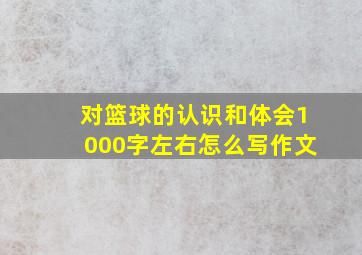 对篮球的认识和体会1000字左右怎么写作文